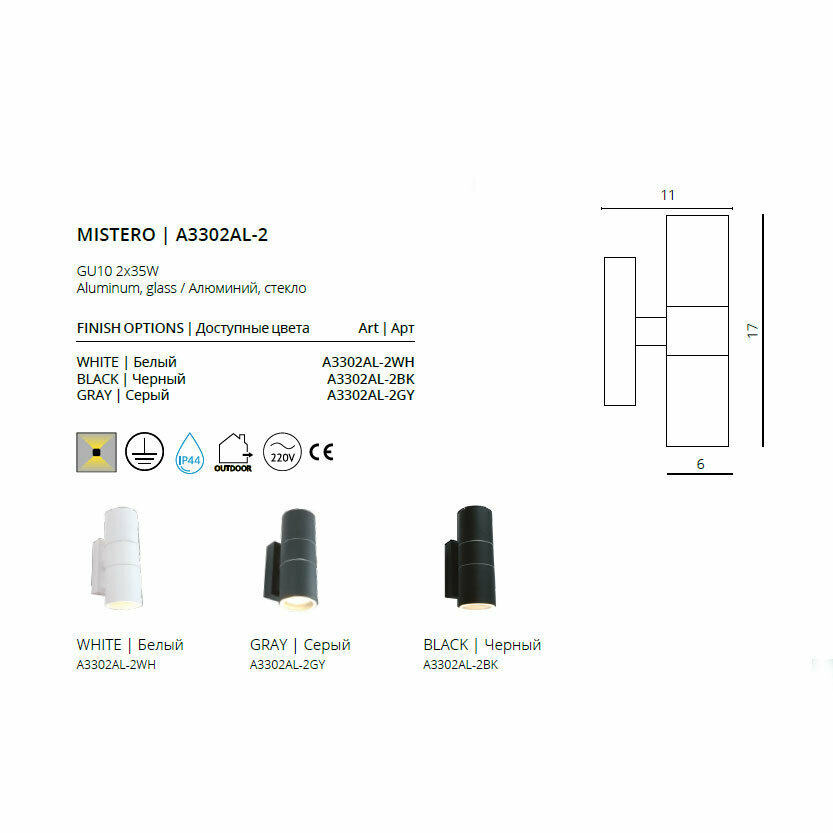 MISTERO | A3302AL-2

GU10 2x35W
Aluminum, glass / Алюминий, стекло

| FINISH OPTIONS \| Доступные цвета | Art \| Арт |
|---|---|
| WHITE \| Белый | A3302AL-2WH |
| BLACK \| Черный | A3302AL-2BK |
| GRAY \| Серый | A3302AL-2GY |

IP44 OUTDOOR 220V CE

11
17
6

WHITE | Белый
A3302AL-2WH

GRAY | Серый
A3302AL-2GY

BLACK | Черный
A3302AL-2BK